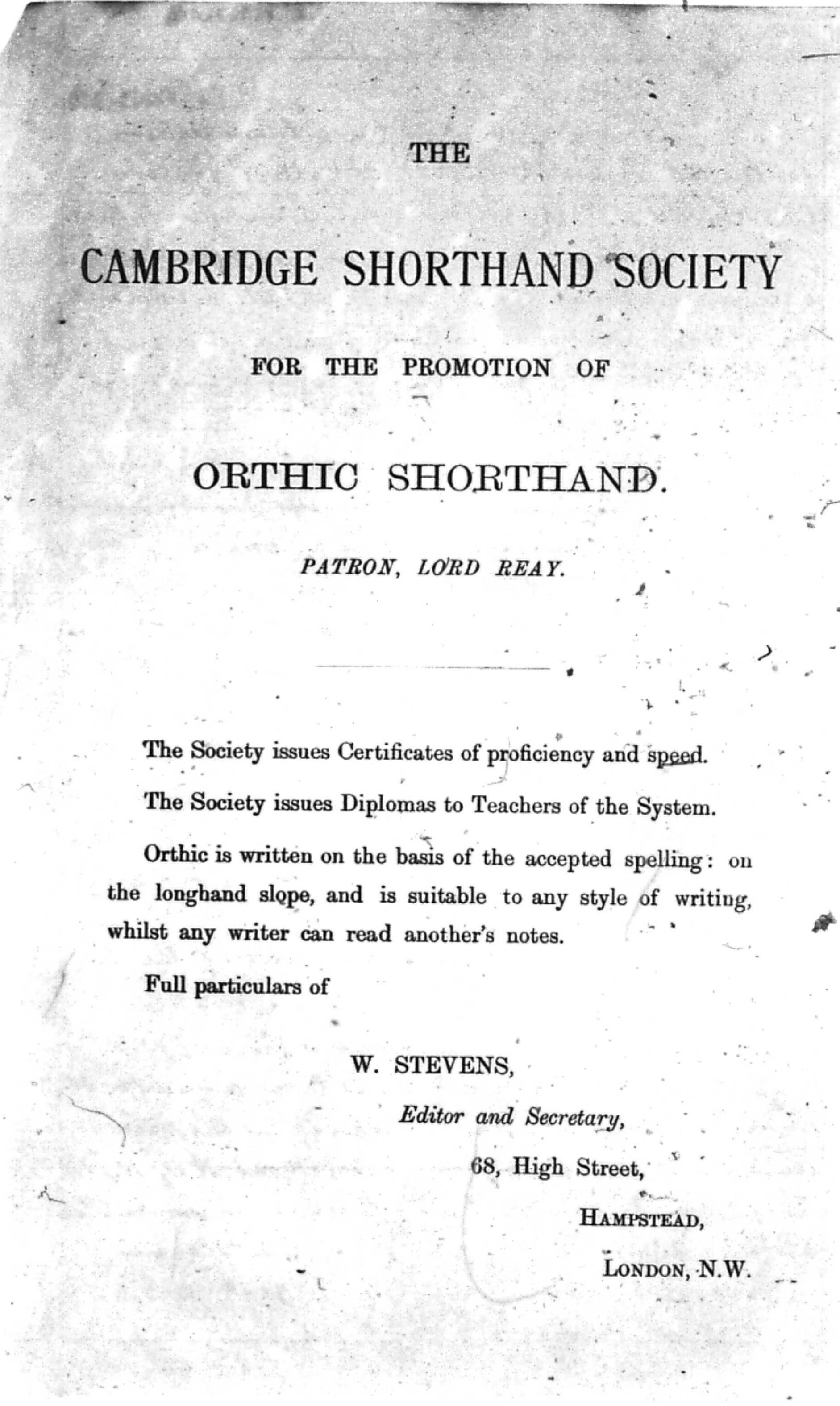 THE

CAMBRIDGE SHORTHAND SOCIETY

FOR THE PROMOTION OF

ORTHIC SHORTHAND.

PATRON, LORD REAY.

The Society issues Certificates of proficiency and speed.

The Society issues Diplomas to Teachers of the System.

Orthic is written on the basis of the accepted spelling: on the longhand slope, and is suitable to any style of writing, whilst any writer can read another's notes.

Full particulars of

W. STEVENS,

Editor and Secretary,

68, High Street,

HAMPSTEAD,

LONDON, N.W.